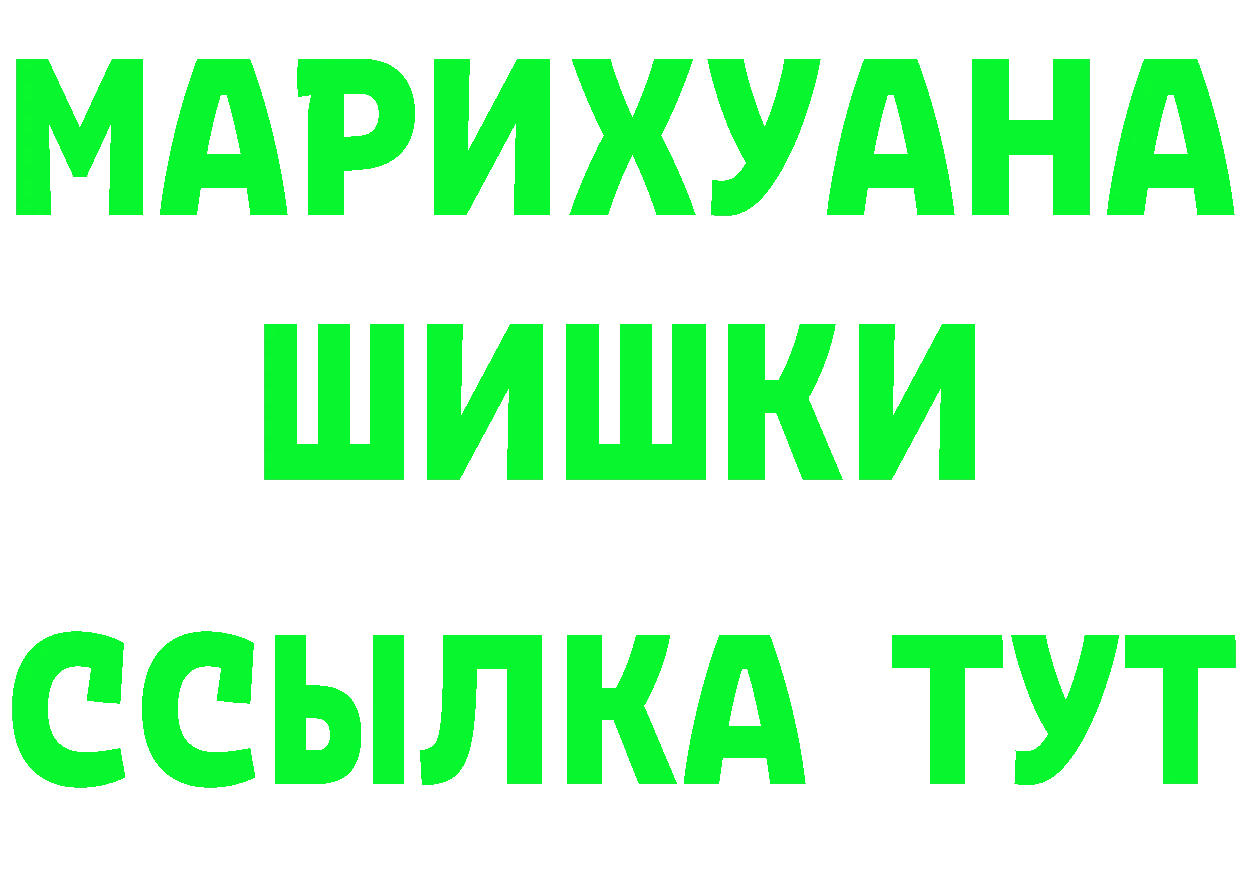 МАРИХУАНА
ШИШКИ
ССЫЛКА ТУТ